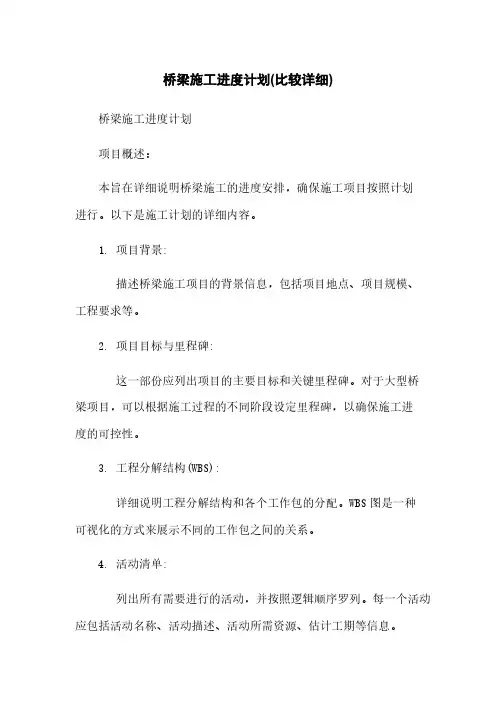 桥梁施工进度计划(比较详细)

桥梁施工进度计划

项目概述：

本旨在详细说明桥梁施工的进度安排，确保施工项目按照计划进行。以下是施工计划的详细内容。

1. 项目背景:

描述桥梁施工项目的背景信息，包括项目地点、项目规模、工程要求等。

2. 项目目标与里程碑:

这一部份应列出项目的主要目标和关键里程碑。对于大型桥梁项目，可以根据施工过程的不同阶段设定里程碑，以确保施工进度的可控性。

3. 工程分解结构(WBS):

详细说明工程分解结构和各个工作包的分配。WBS 图是一种可视化的方式来展示不同的工作包之间的关系。

4. 活动清单:

列出所有需要进行的活动，并按照逻辑顺序罗列。每一个活动应包括活动名称、活动描述、活动所需资源、估计工期等信息。